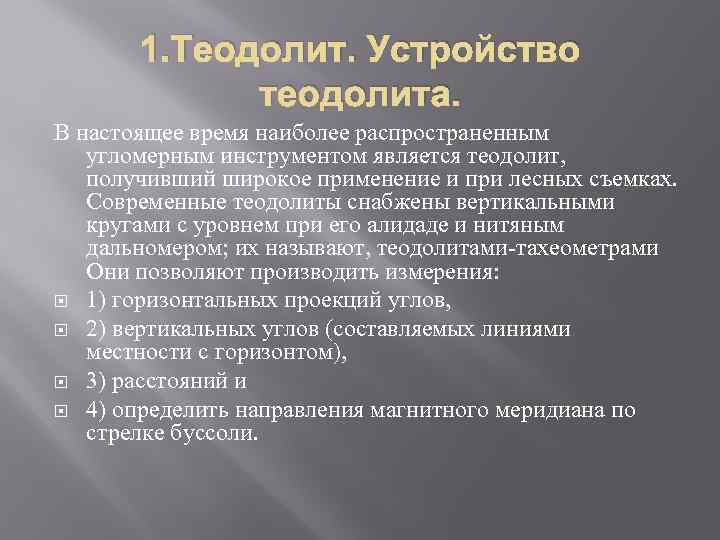 1.Теодолит. Устройство теодолита.

В настоящее время наиболее распространенным угломерным инструментом является теодолит, получивший широкое применение и при лесных съемках. Современные теодолиты снабжены вертикальными кругами с уровнем при его алидаде и нитяным дальномером; их называют, теодолитами-тахеометрами Они позволяют производить измерения:

1) горизонтальных проекций углов,

2) вертикальных углов (составляемых линиями местности с горизонтом),

3) расстояний и

4) определить направления магнитного меридиана по стрелке буссоли.